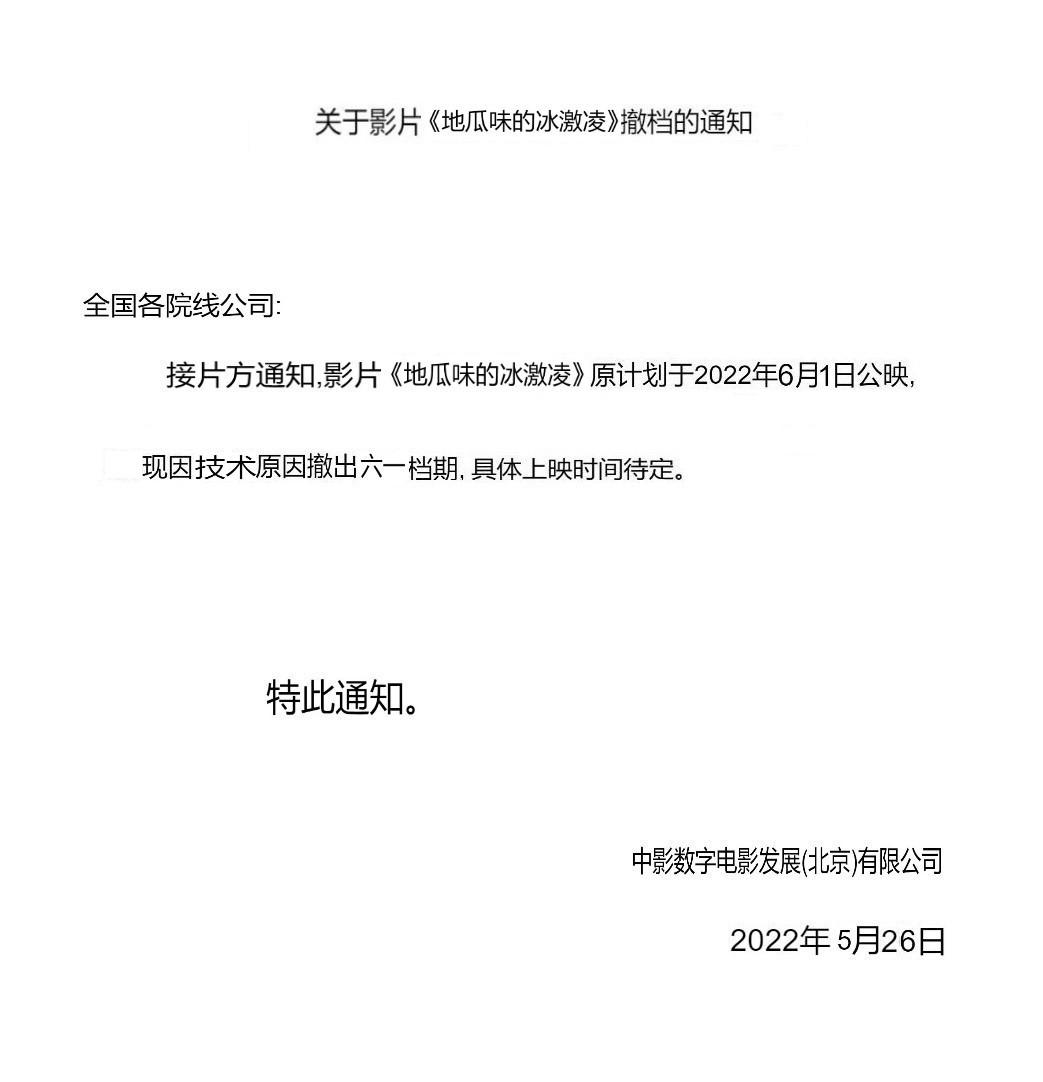 关于影片《地瓜味的冰激凌》撤档的通知

全国各院线公司:

接片方通知,影片《地瓜味的冰激凌》原计划于2022年6月1日公映,现因技术原因撤出六一档期,具体上映时间待定。

特此通知。

中影数字电影发展(北京)有限公司

2022年5月26日